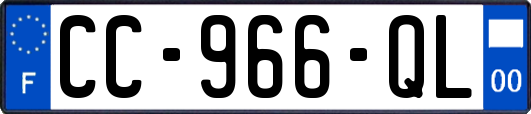 F
CC-966-QL
00